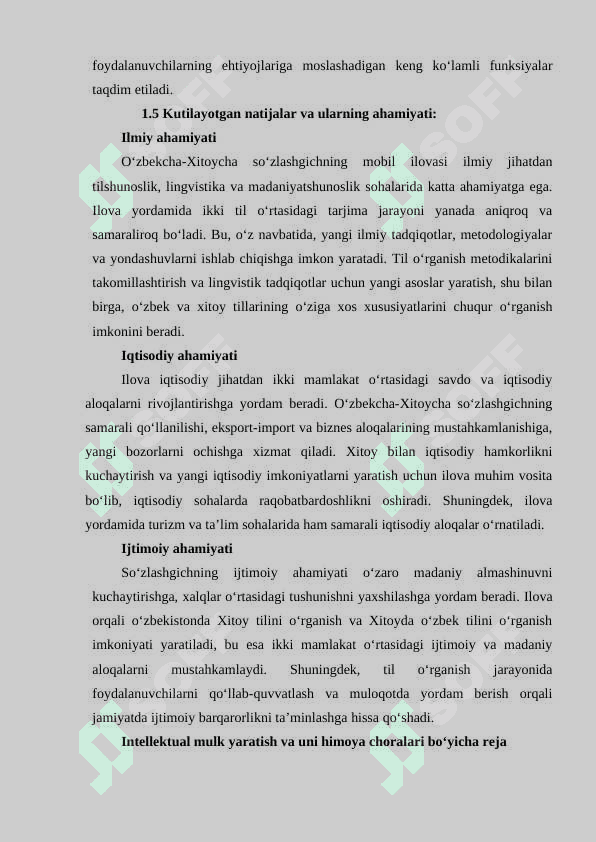 foydalanuvchilarning ehtiyojlariga moslashadigan keng ko‘lamli funksiyalar taqdim etiladi.

1.5 Kutilayotgan natijalar va ularning ahamiyati:

Ilmiy ahamiyati

O‘zbekcha-Xitoycha so‘zlashgichning mobil ilovasi ilmiy jihatdan tilshunoslik, lingvistika va madaniyatshunoslik sohalarida katta ahamiyatga ega. Ilova yordamida ikki til o‘rtasidagi tarjima jarayoni yanada aniqroq va samaraliroq bo‘ladi. Bu, o‘z navbatida, yangi ilmiy tadqiqotlar, metodologiyalar va yondashuvlarni ishlab chiqishga imkon yaratadi. Til o‘rganish metodikalarini takomillashtirish va lingvistik tadqiqotlar uchun yangi asoslar yaratish, shu bilan birga, o‘zbek va xitoy tillarining o‘ziga xos xususiyatlarini chuqur o‘rganish imkonini beradi.

Iqtisodiy ahamiyati

Ilova iqtisodiy jihatdan ikki mamlakat o‘rtasidagi savdo va iqtisodiy aloqalarni rivojlantirishga yordam beradi. O‘zbekcha-Xitoycha so‘zlashgichning samarali qo‘llanilishi, eksport-import va biznes aloqalarining mustahkamlanishiga, yangi bozorlarni ochishga xizmat qiladi. Xitoy bilan iqtisodiy hamkorlikni kuchaytirish va yangi iqtisodiy imkoniyatlarni yaratish uchun ilova muhim vosita bo‘lib, iqtisodiy sohalarda raqobatbardoshlikni oshiradi. Shuningdek, ilova yordamida turizm va ta’lim sohalarida ham samarali iqtisodiy aloqalar o‘rnatiladi.

Ijtimoiy ahamiyati

So‘zlashgichning ijtimoiy ahamiyati o‘zaro madaniy almashinuvni kuchaytirishga, xalqlar o‘rtasidagi tushunishni yaxshilashga yordam beradi. Ilova orqali o‘zbekistonda Xitoy tilini o‘rganish va Xitoyda o‘zbek tilini o‘rganish imkoniyati yaratiladi, bu esa ikki mamlakat o‘rtasidagi ijtimoiy va madaniy aloqalarni mustahkamlaydi. Shuningdek, til o‘rganish jarayonida foydalanuvchilarni qo‘llab-quvvatlash va muloqotda yordam berish orqali jamiyatda ijtimoiy barqarorlikni ta’minlashga hissa qo‘shadi.

Intellektual mulk yaratish va uni himoya choralari bo‘yicha reja